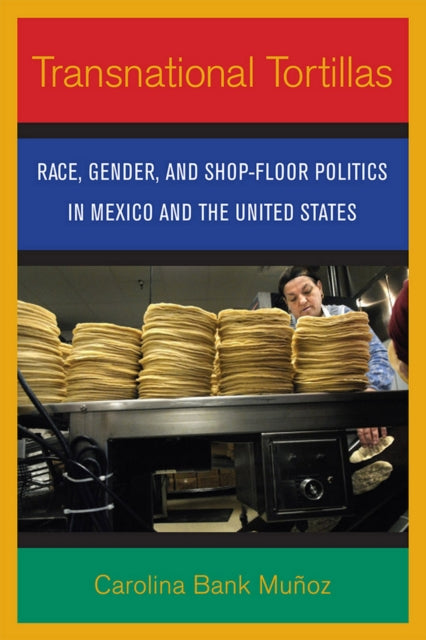 Transnational Tortillas

RACE, GENDER, AND SHOP-FLOOR POLITICS IN MEXICO AND THE UNITED STATES

Carolina Bank Muñoz